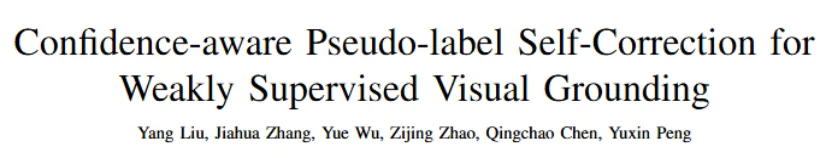 Confidence-aware Pseudo-label Self-Correction for Weakly Supervised Visual Grounding

Yang Liu, Jiahua Zhang, Yue Wu, Zijing Zhao, Qingchao Chen, Yuxin Peng